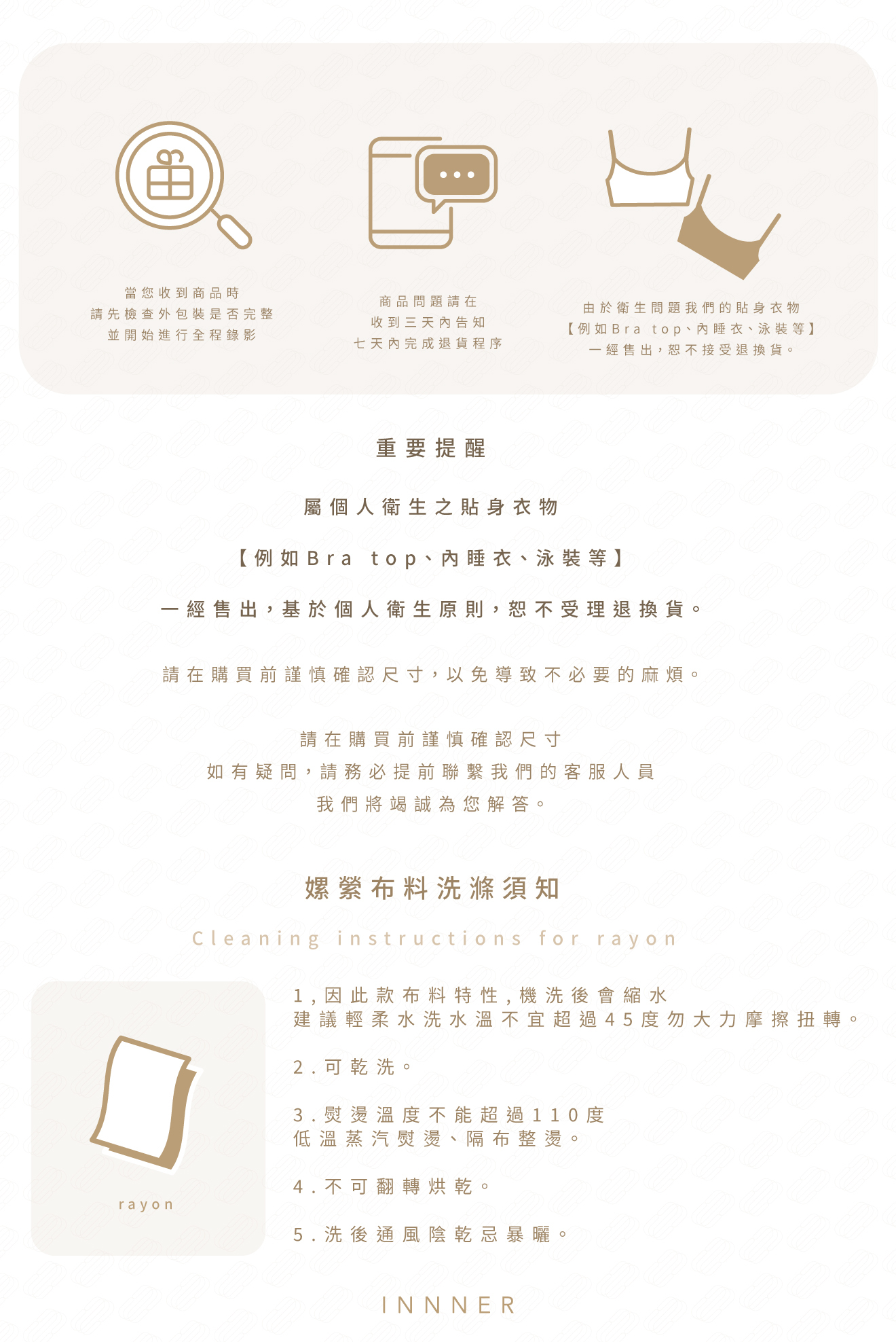 當您收到商品時
請先檢查外包裝是否完整
並開始進行全程錄影

商品問題請在
收到三天內告知
七天內完成退貨程序

由於衛生問題我們的貼身衣物
【例如Bra top、內睡衣、泳裝等】
一經售出，恕不接受退換貨。

重要提醒

屬個人衛生之貼身衣物

【例如Bra top、內睡衣、泳裝等】

一經售出，基於個人衛生原則，恕不受理退換貨。

請在購買前謹慎確認尺寸，以免導致不必要的麻煩。

請在購買前謹慎確認尺寸
如有疑問，請務必提前聯繫我們的客服人員
我們將竭誠為您解答。

嫘縈布料洗滌須知

Cleaning instructions for rayon

rayon

1，因此款布料特性，機洗後會縮水
建議輕柔水洗水溫不宜超過45度勿大力摩擦扭轉。

2.可乾洗。

3.熨燙溫度不能超過110度
低溫蒸汽熨燙、隔布整燙。

4.不可翻轉烘乾。

5.洗後通風陰乾忌暴曬。

INNNER